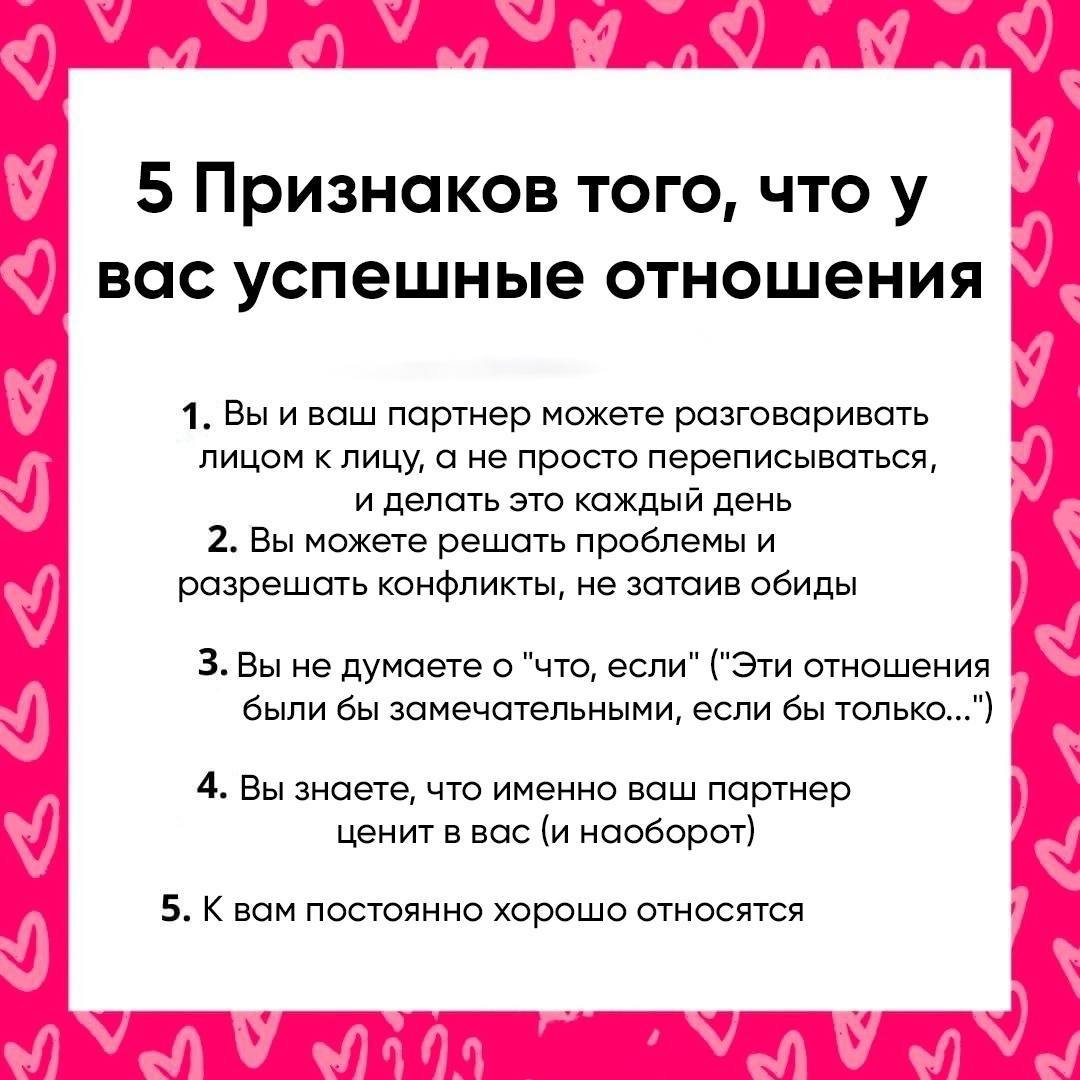 5 Признаков того, что у вас успешные отношения

1. Вы и ваш партнер можете разговаривать лицом к лицу, а не просто переписываться, и делать это каждый день

2. Вы можете решать проблемы и разрешать конфликты, не затаив обиды

3. Вы не думаете о "что, если" ("Эти отношения были бы замечательными, если бы только...")

4. Вы знаете, что именно ваш партнер ценит в вас (и наоборот)

5. К вам постоянно хорошо относятся